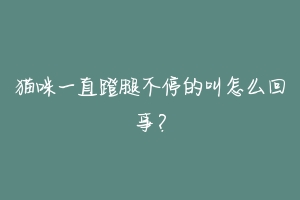 猫咪一直蹬腿不停的叫怎么回事？